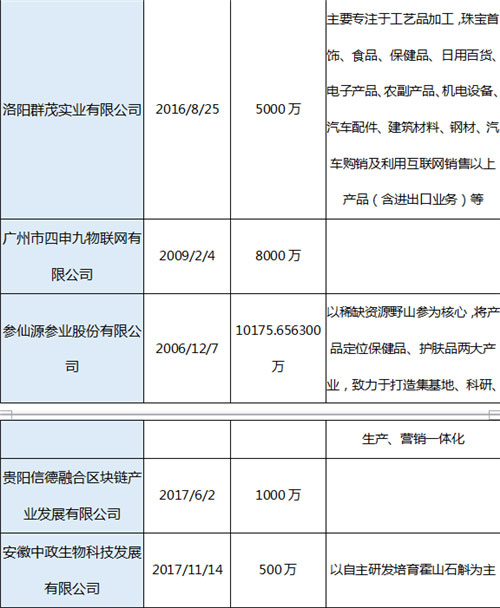 | 洛阳群茂实业有限公司 | 2016/8/25 | 5000万 | 主要专注于工艺品加工，珠宝首饰、食品、保健品、日用百货、电子产品、农副产品、机电设备、汽车配件、建筑材料、钢材、汽车购销及利用互联网销售以上产品（含进出口业务）等 |
|---|---|---|---|
| 广州市四申九物联网有限公司 | 2009/2/4 | 8000万 | |
| 参仙源参业股份有限公司 | 2006/12/7 | 10175.656300万 | 以稀缺资源野山参为核心，将产品定位保健品、护肤品两大产业，致力于打造集基地、科研、 |

|  |  |  | 生产、营销一体化 |
|---|---|---|---|
| 贵阳信德融合区块链产业发展有限公司 | 2017/6/2 | 1000万 | |
| 安徽中政生物科技发展有限公司 | 2017/11/14 | 500万 | 以自主研发培育霍山石斛为主 |